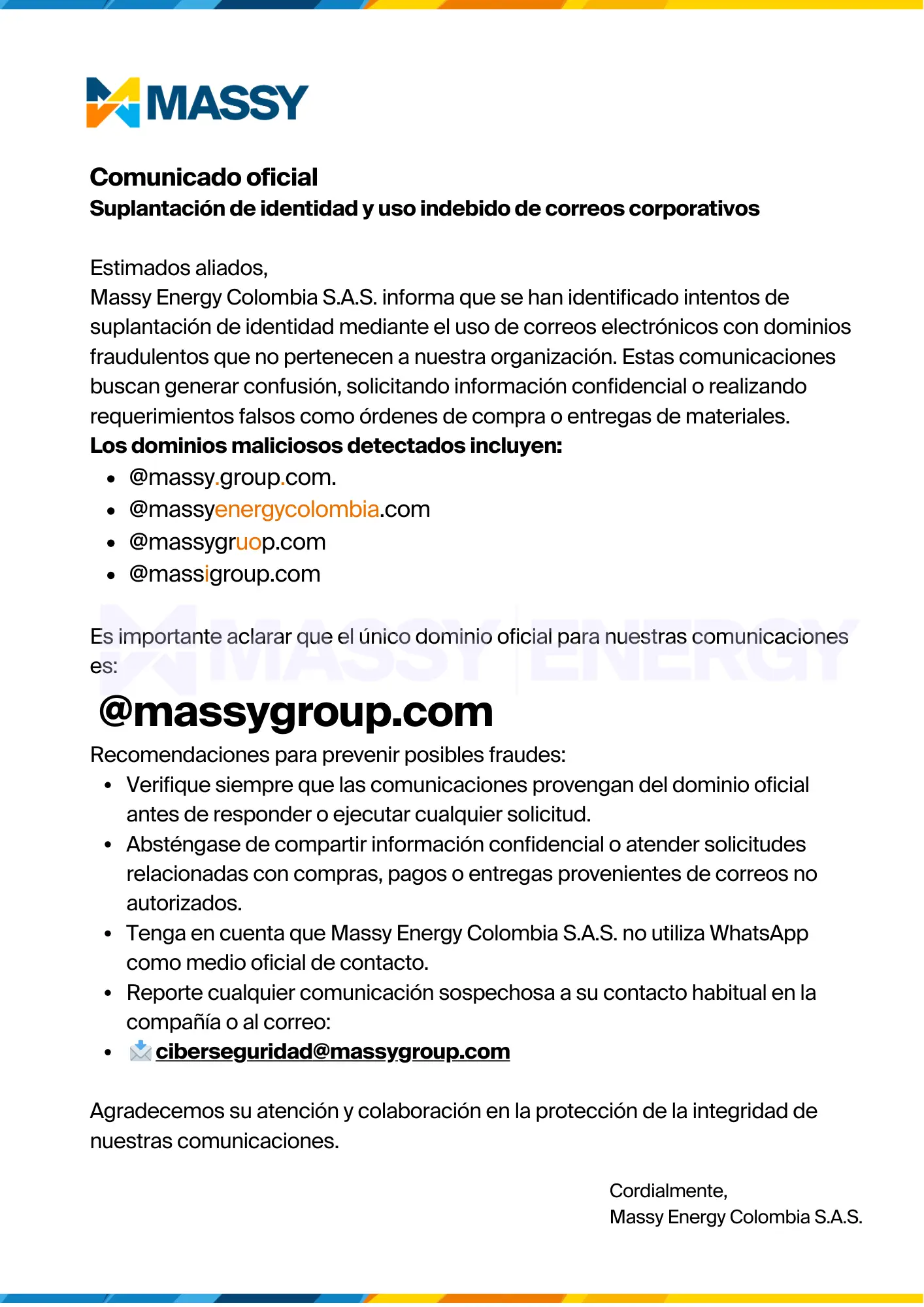 MASSY

Comunicado oficial
Suplantación de identidad y uso indebido de correos corporativos

Estimados aliados,
Massy Energy Colombia S.A.S. informa que se han identificado intentos de suplantación de identidad mediante el uso de correos electrónicos con dominios fraudulentos que no pertenecen a nuestra organización. Estas comunicaciones buscan generar confusión, solicitando información confidencial o realizando requerimientos falsos como órdenes de compra o entregas de materiales.
Los dominios maliciosos detectados incluyen:
- @massy.group.com.
- @massyenergycolombia.com
- @massygruop.com
- @massigroup.com

MASSY ENERGY

Es importante aclarar que el único dominio oficial para nuestras comunicaciones es:
@massygroup.com
Recomendaciones para prevenir posibles fraudes:
- Verifique siempre que las comunicaciones provengan del dominio oficial antes de responder o ejecutar cualquier solicitud.
- Absténgase de compartir información confidencial o atender solicitudes relacionadas con compras, pagos o entregas provenientes de correos no autorizados.
- Tenga en cuenta que Massy Energy Colombia S.A.S. no utiliza WhatsApp como medio oficial de contacto.
- Reporte cualquier comunicación sospechosa a su contacto habitual en la compañía o al correo:
- ciberseguridad@massygroup.com

Agradecemos su atención y colaboración en la protección de la integridad de nuestras comunicaciones.

Cordialmente,
Massy Energy Colombia S.A.S.